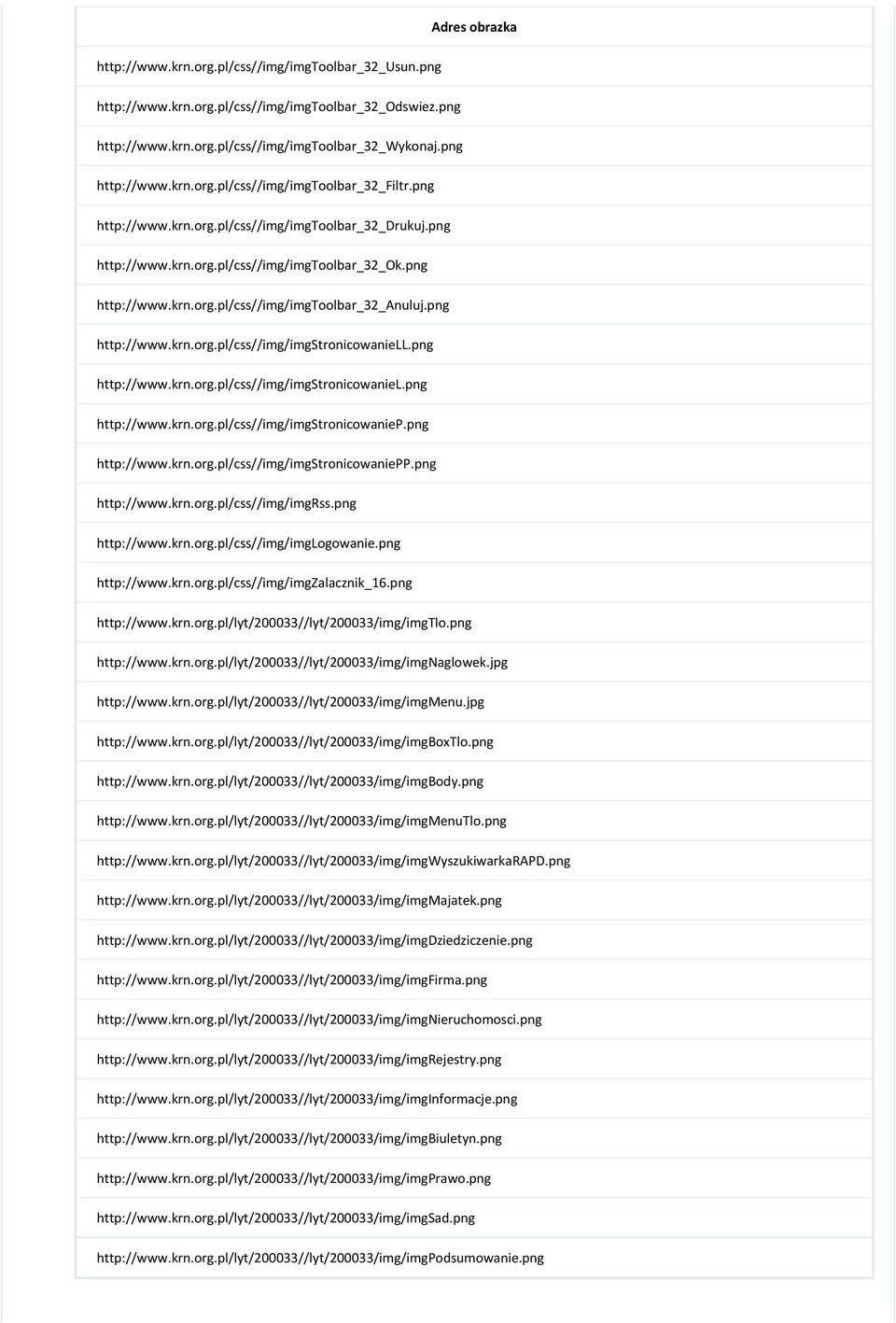 | Adres obrazka |
|---|
| http://www.krn.org.pl/css//img/imgToolbar_32_Usun.png |
| http://www.krn.org.pl/css//img/imgToolbar_32_Odswiez.png |
| http://www.krn.org.pl/css//img/imgToolbar_32_Wykonaj.png |
| http://www.krn.org.pl/css//img/imgToolbar_32_Filtr.png |
| http://www.krn.org.pl/css//img/imgToolbar_32_Drukuj.png |
| http://www.krn.org.pl/css//img/imgToolbar_32_Ok.png |
| http://www.krn.org.pl/css//img/imgToolbar_32_Anuluj.png |
| http://www.krn.org.pl/css//img/imgStronicowanieLL.png |
| http://www.krn.org.pl/css//img/imgStronicowanieL.png |
| http://www.krn.org.pl/css//img/imgStronicowanieP.png |
| http://www.krn.org.pl/css//img/imgStronicowaniePP.png |
| http://www.krn.org.pl/css//img/imgRss.png |
| http://www.krn.org.pl/css//img/imgLogowanie.png |
| http://www.krn.org.pl/css//img/imgZalacznik_16.png |
| http://www.krn.org.pl/lyt/200033//lyt/200033/img/imgTlo.png |
| http://www.krn.org.pl/lyt/200033//lyt/200033/img/imgNaglowek.jpg |
| http://www.krn.org.pl/lyt/200033//lyt/200033/img/imgMenu.jpg |
| http://www.krn.org.pl/lyt/200033//lyt/200033/img/imgBoxTlo.png |
| http://www.krn.org.pl/lyt/200033//lyt/200033/img/imgBody.png |
| http://www.krn.org.pl/lyt/200033//lyt/200033/img/imgMenuTlo.png |
| http://www.krn.org.pl/lyt/200033//lyt/200033/img/imgWyszukiwarkaRAPD.png |
| http://www.krn.org.pl/lyt/200033//lyt/200033/img/imgMajatek.png |
| http://www.krn.org.pl/lyt/200033//lyt/200033/img/imgDziedziczenie.png |
| http://www.krn.org.pl/lyt/200033//lyt/200033/img/imgFirma.png |
| http://www.krn.org.pl/lyt/200033//lyt/200033/img/imgNieruchomosci.png |
| http://www.krn.org.pl/lyt/200033//lyt/200033/img/imgRejestry.png |
| http://www.krn.org.pl/lyt/200033//lyt/200033/img/imgInformacje.png |
| http://www.krn.org.pl/lyt/200033//lyt/200033/img/imgBiuletyn.png |
| http://www.krn.org.pl/lyt/200033//lyt/200033/img/imgPrawo.png |
| http://www.krn.org.pl/lyt/200033//lyt/200033/img/imgSad.png |
| http://www.krn.org.pl/lyt/200033//lyt/200033/img/imgPodsumowanie.png |